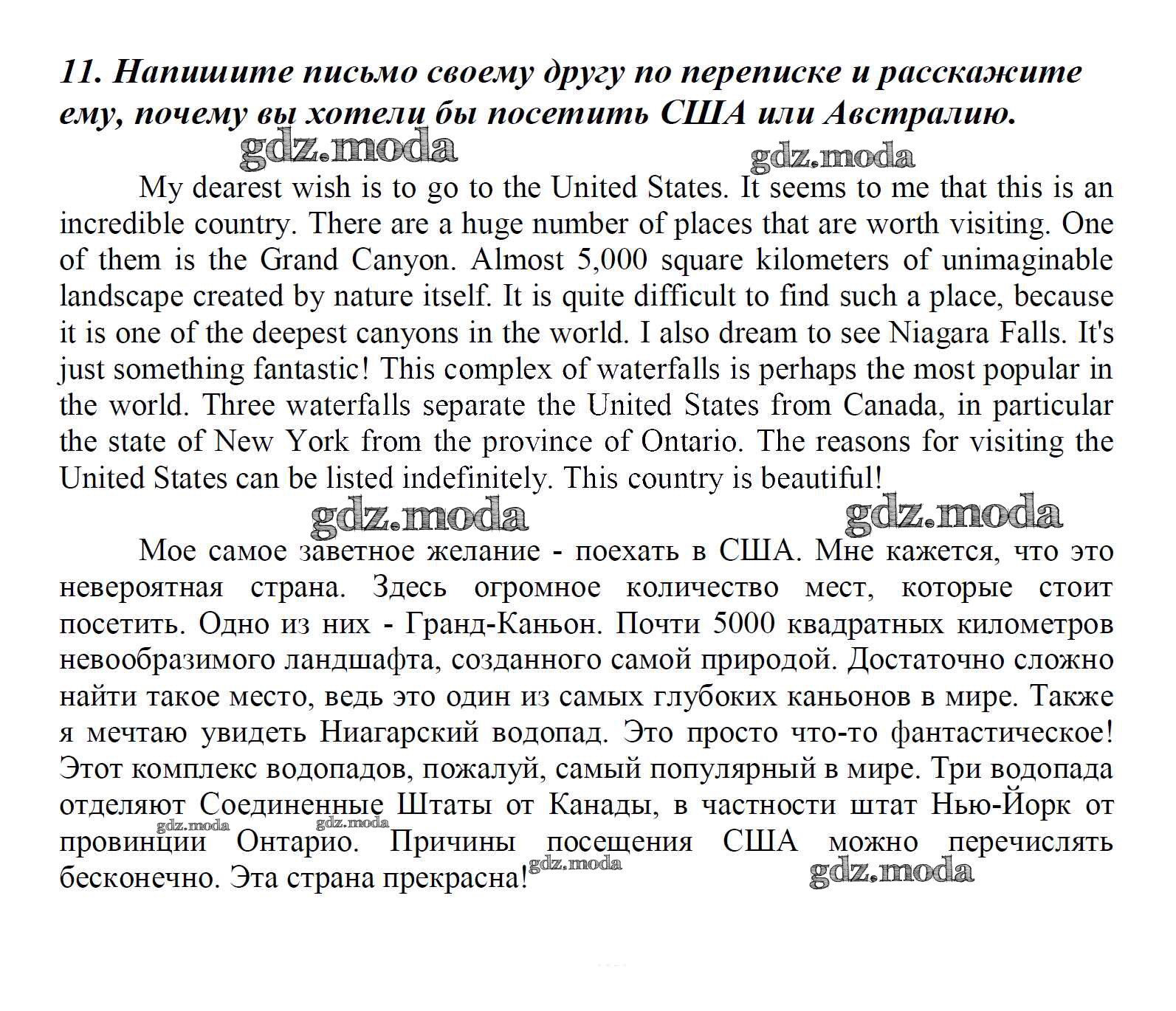 11. Напишите письмо своему другу по переписке и расскажите ему, почему вы хотели бы посетить США или Австралию.

gdz.moda gdz.moda

My dearest wish is to go to the United States. It seems to me that this is an incredible country. There are a huge number of places that are worth visiting. One of them is the Grand Canyon. Almost 5,000 square kilometers of unimaginable landscape created by nature itself. It is quite difficult to find such a place, because it is one of the deepest canyons in the world. I also dream to see Niagara Falls. It's just something fantastic! This complex of waterfalls is perhaps the most popular in the world. Three waterfalls separate the United States from Canada, in particular the state of New York from the province of Ontario. The reasons for visiting the United States can be listed indefinitely. This country is beautiful!

gdz.moda gdz.moda

Мое самое заветное желание - поехать в США. Мне кажется, что это невероятная страна. Здесь огромное количество мест, которые стоит посетить. Одно из них - Гранд-Каньон. Почти 5000 квадратных километров невообразимого ландшафта, созданного самой природой. Достаточно сложно найти такое место, ведь это один из самых глубоких каньонов в мире. Также я мечтаю увидеть Ниагарский водопад. Это просто что-то фантастическое! Этот комплекс водопадов, пожалуй, самый популярный в мире. Три водопада отделяют Соединенные Штаты от Канады, в частности штат Нью-Йорк от провинции Онтарио. Причины посещения США можно перечислять бесконечно. Эта страна прекрасна!

gdz.moda gdz.moda gdz.moda gdz.moda